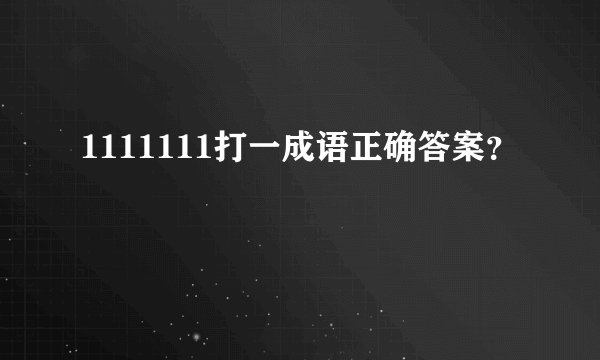 1111111打一成语正确答案?